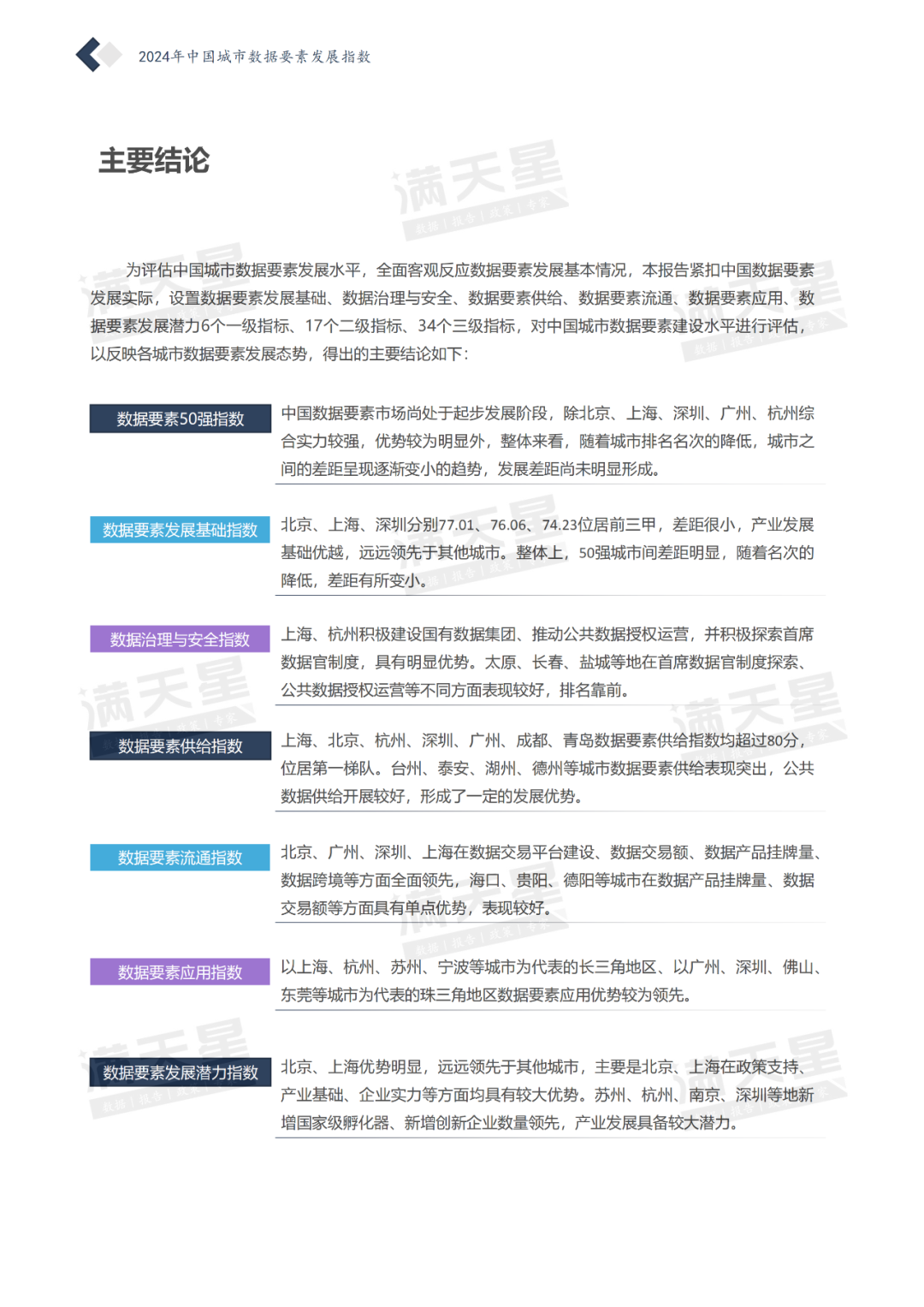 2024年中国城市数据要素发展指数

主要结论

满天星
数据 | 报告 | 政策 | 专家

为评估中国城市数据要素发展水平，全面客观反应数据要素发展基本情况，本报告紧扣中国数据要素发展实际，设置数据要素发展基础、数据治理与安全、数据要素供给、数据要素流通、数据要素应用、数据要素发展潜力6个一级指标、17个二级指标、34个三级指标，对中国城市数据要素建设水平进行评估，以反映各城市数据要素发展态势，得出的主要结论如下：

数据要素50强指数

中国数据要素市场尚处于起步发展阶段，除北京、上海、深圳、广州、杭州综合实力较强，优势较为明显外，整体来看，随着城市排名名次的降低，城市之间的差距呈现逐渐变小的趋势，发展差距尚未明显形成。

数据要素发展基础指数

北京、上海、深圳分别77.01、76.06、74.23位居前三甲，差距很小，产业发展基础优越，远远领先于其他城市。整体上，50强城市间差距明显，随着名次的降低，差距有所变小。

数据治理与安全指数

上海、杭州积极建设国有数据集团、推动公共数据授权运营，并积极探索首席数据官制度，具有明显优势。太原、长春、盐城等地在首席数据官制度探索、公共数据授权运营等不同方面表现较好，排名靠前。

数据要素供给指数

上海、北京、杭州、深圳、广州、成都、青岛数据要素供给指数均超过80分，位居第一梯队。台州、泰安、湖州、德州等城市数据要素供给表现突出，公共数据供给开展较好，形成了一定的发展优势。

数据要素流通指数

北京、广州、深圳、上海在数据交易平台建设、数据交易额、数据产品挂牌量、数据跨境等方面全面领先，海口、贵阳、德阳等城市在数据产品挂牌量、数据交易额等方面具有单点优势，表现较好。

数据要素应用指数

以上海、杭州、苏州、宁波等城市为代表的长三角地区、以广州、深圳、佛山、东莞等城市为代表的珠三角地区数据要素应用优势较为领先。

数据要素发展潜力指数

北京、上海优势明显，远远领先于其他城市，主要是北京、上海在政策支持、产业基础、企业实力等方面均具有较大优势。苏州、杭州、南京、深圳等地新增国家级孵化器、新增创新企业数量领先，产业发展具备较大潜力。